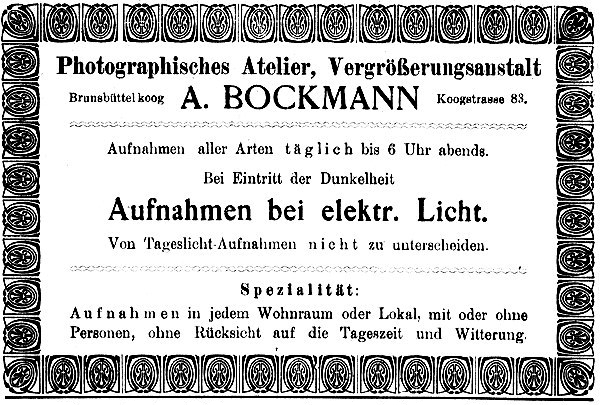 Photographisches Atelier, Vergrößerungsanstalt

Brunsbüttelkoog A. BOCKMANN Koogstrasse 83.

Aufnahmen aller Arten täglich bis 6 Uhr abends.

Bei Eintritt der Dunkelheit

Aufnahmen bei elektr. Licht.

Von Tageslicht-Aufnahmen nicht zu unterscheiden.

Spezialität:

Aufnahmen in jedem Wohnraum oder Lokal, mit oder ohne Personen, ohne Rücksicht auf die Tageszeit und Witterung.